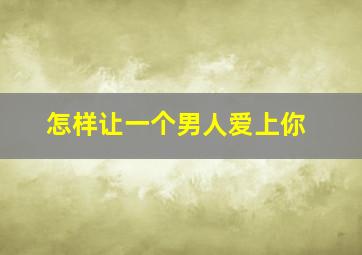 怎样让一个男人爱上你